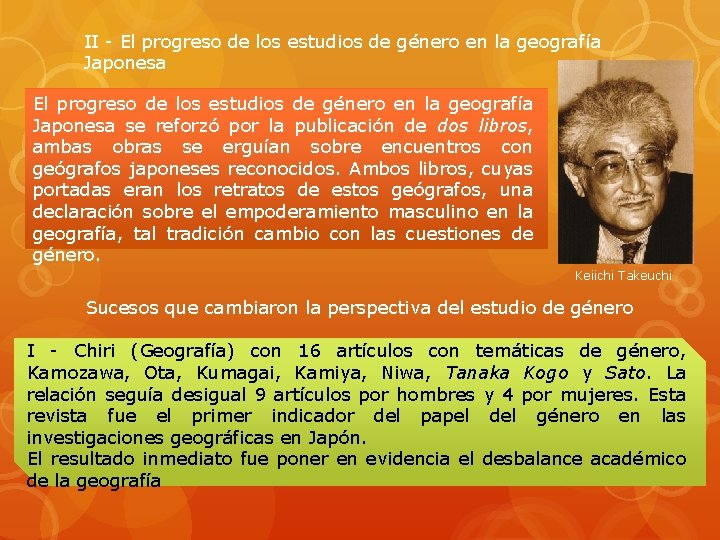 II - El progreso de los estudios de género en la geografía Japonesa

El progreso de los estudios de género en la geografía Japonesa se reforzó por la publicación de dos libros, ambas obras se erguían sobre encuentros con geógrafos japoneses reconocidos. Ambos libros, cuyas portadas eran los retratos de estos geógrafos, una declaración sobre el empoderamiento masculino en la geografía, tal tradición cambio con las cuestiones de género.

Keiichi Takeuchi

Sucesos que cambiaron la perspectiva del estudio de género

I - Chiri (Geografía) con 16 artículos con temáticas de género, Kamozawa, Ota, Kumagai, Kamiya, Niwa, Tanaka Kogo y Sato. La relación seguía desigual 9 artículos por hombres y 4 por mujeres. Esta revista fue el primer indicador del papel del género en las investigaciones geográficas en Japón.

El resultado inmediato fue poner en evidencia el desbalance académico de la geografía